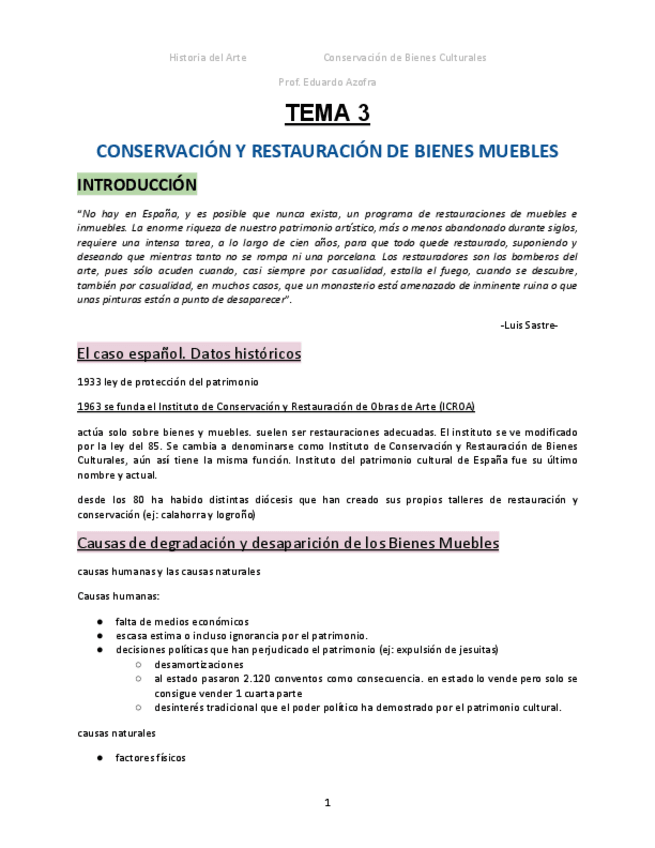 Historia del Arte Conservación de Bienes Culturales

Prof. Eduardo Azofra

TEMA 3

CONSERVACIÓN Y RESTAURACIÓN DE BIENES MUEBLES

INTRODUCCIÓN

"No hay en España, y es posible que nunca exista, un programa de restauraciones de muebles e inmuebles. La enorme riqueza de nuestro patrimonio artístico, más o menos abandonado durante siglos, requiere una intensa tarea, a lo largo de cien años, para que todo quede restaurado, suponiendo y deseando que mientras tanto no se rompa ni una porcelana. Los restauradores son los bomberos del arte, pues sólo acuden cuando, casi siempre por casualidad, estalla el fuego, cuando se descubre, también por casualidad, en muchos casos, que un monasterio está amenazado de inminente ruina o que unas pinturas están a punto de desaparecer".

-Luis Sastre-

El caso español. Datos históricos

1933 ley de protección del patrimonio

1963 se funda el Instituto de Conservación y Restauración de Obras de Arte (ICROA)

actúa solo sobre bienes y muebles. suelen ser restauraciones adecuadas. El instituto se ve modificado por la ley del 85. Se cambia a denominarse como Instituto de Conservación y Restauración de Bienes Culturales, aún así tiene la misma función. Instituto del patrimonio cultural de España fue su último nombre y actual.

desde los 80 ha habido distintas diócesis que han creado sus propios talleres de restauración y conservación (ej: calahorra y logroño)

Causas de degradación y desaparición de los Bienes Muebles

causas humanas y las causas naturales

Causas humanas:

● falta de medios económicos
● escasa estima o incluso ignorancia por el patrimonio.
● decisiones políticas que han perjudicado el patrimonio (ej: expulsión de jesuitas)
  ○ desamortizaciones
  ○ al estado pasaron 2.120 conventos como consecuencia. en estado lo vende pero solo se consigue vender 1 cuarta parte
  ○ desinterés tradicional que el poder político ha demostrado por el patrimonio cultural.

causas naturales

● factores físicos

1